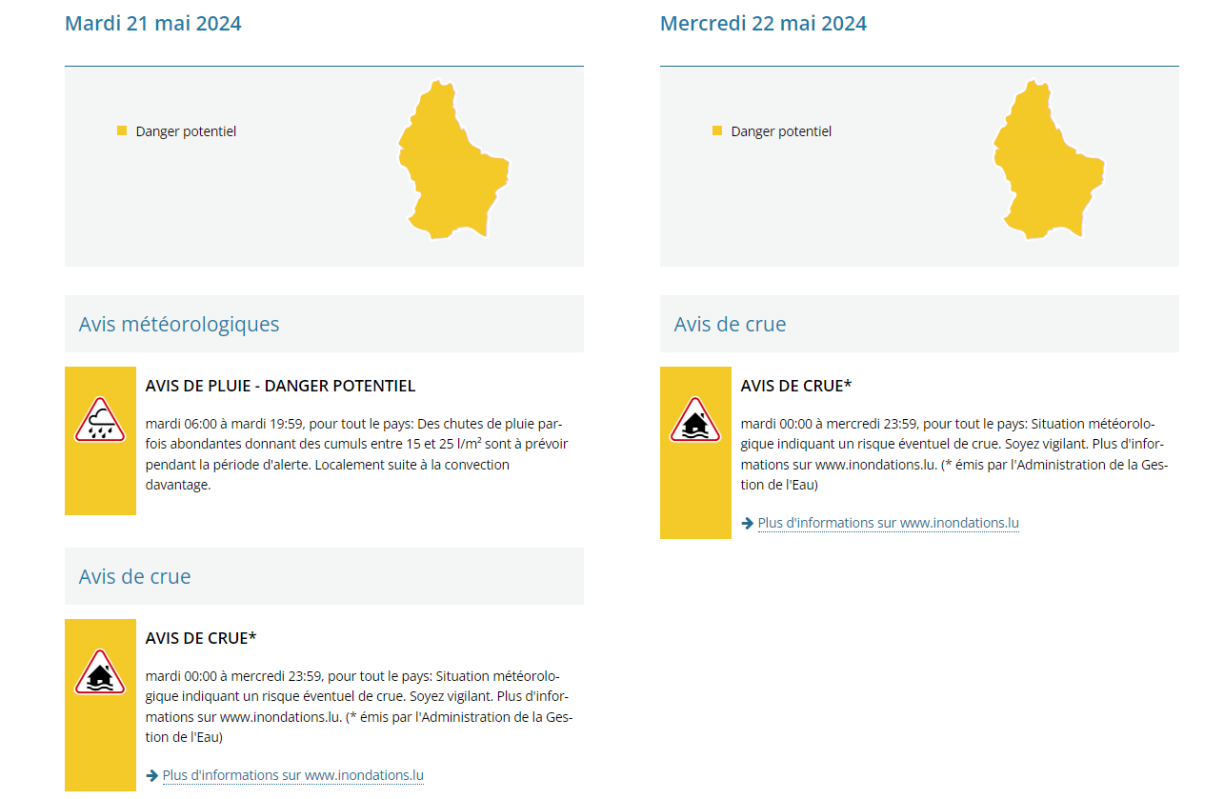 Mardi 21 mai 2024

Danger potentiel

Avis météorologiques

AVIS DE PLUIE - DANGER POTENTIEL

mardi 06:00 à mardi 19:59, pour tout le pays: Des chutes de pluie parfois abondantes donnant des cumuls entre 15 et 25 l/m² sont à prévoir pendant la période d'alerte. Localement suite à la convection davantage.

Avis de crue

AVIS DE CRUE*

mardi 00:00 à mercredi 23:59, pour tout le pays: Situation météorologique indiquant un risque éventuel de crue. Soyez vigilant. Plus d'informations sur www.inondations.lu. (* émis par l'Administration de la Gestion de l'Eau)

Plus d'informations sur www.inondations.lu

Mercredi 22 mai 2024

Danger potentiel

Avis de crue

AVIS DE CRUE*

mardi 00:00 à mercredi 23:59, pour tout le pays: Situation météorologique indiquant un risque éventuel de crue. Soyez vigilant. Plus d'informations sur www.inondations.lu. (* émis par l'Administration de la Gestion de l'Eau)

Plus d'informations sur www.inondations.lu